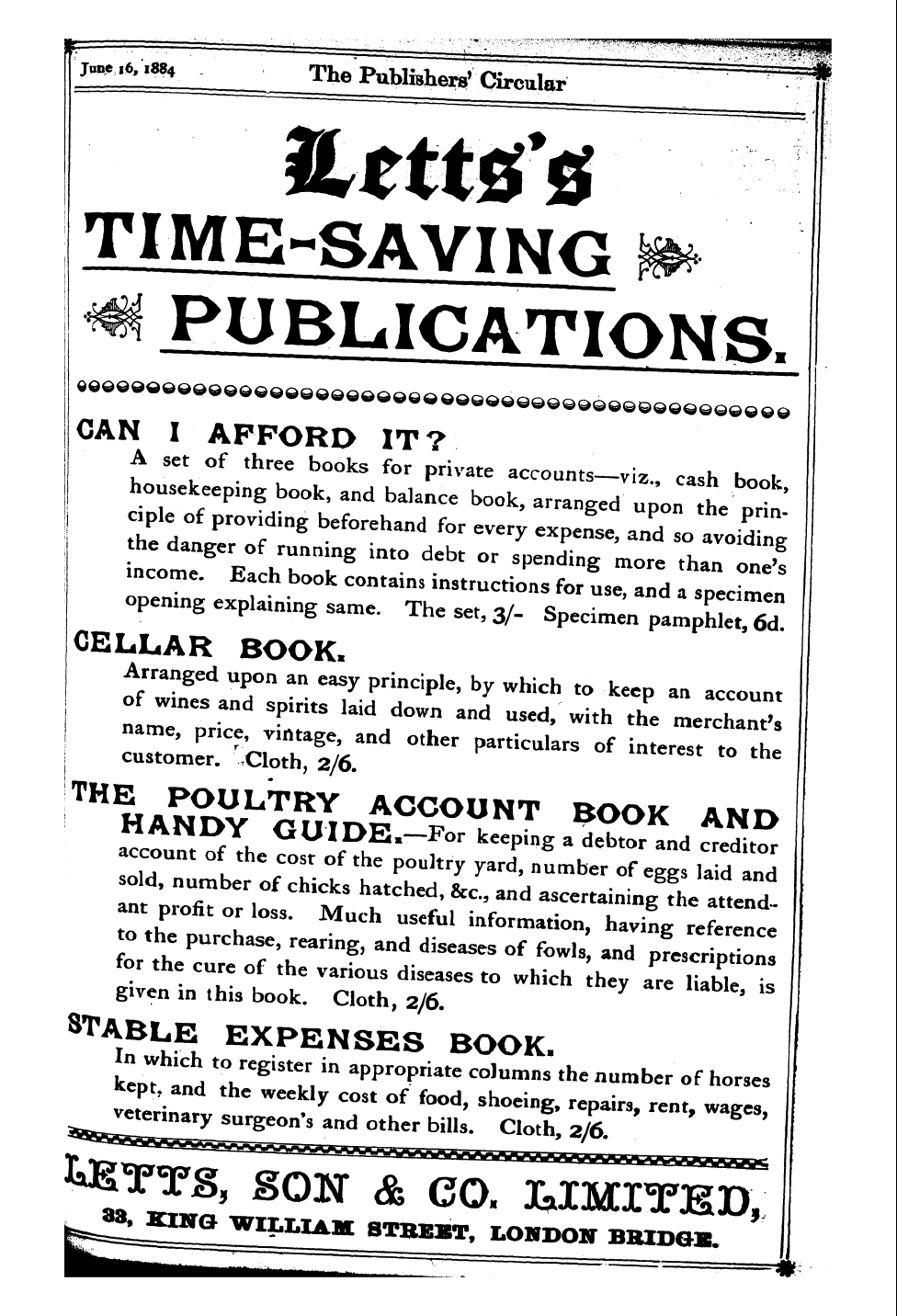 June 16, 1884 The Publishers' Circular

Letts's

TIME-SAVING

PUBLICATIONS.

CAN I AFFORD IT?

A set of three books for private accounts—viz., cash book, housekeeping book, and balance book, arranged upon the principle of providing beforehand for every expense, and so avoiding the danger of running into debt or spending more than one's income. Each book contains instructions for use, and a specimen opening explaining same. The set, 3/- Specimen pamphlet, 6d.

CELLAR BOOK.

Arranged upon an easy principle, by which to keep an account of wines and spirits laid down and used, with the merchant's name, price, vintage, and other particulars of interest to the customer. Cloth, 2/6.

THE POULTRY ACCOUNT BOOK AND HANDY GUIDE.—For keeping a debtor and creditor account of the cost of the poultry yard, number of eggs laid and sold, number of chicks hatched, &c., and ascertaining the attendant profit or loss. Much useful information, having reference to the purchase, rearing, and diseases of fowls, and prescriptions for the cure of the various diseases to which they are liable, is given in this book. Cloth, 2/6.

STABLE EXPENSES BOOK.

In which to register in appropriate columns the number of horses kept, and the weekly cost of food, shoeing, repairs, rent, wages, veterinary surgeon's and other bills. Cloth, 2/6.

LETTS, SON & CO. LIMITED,

33, KING WILLIAM STREET, LONDON BRIDGE.